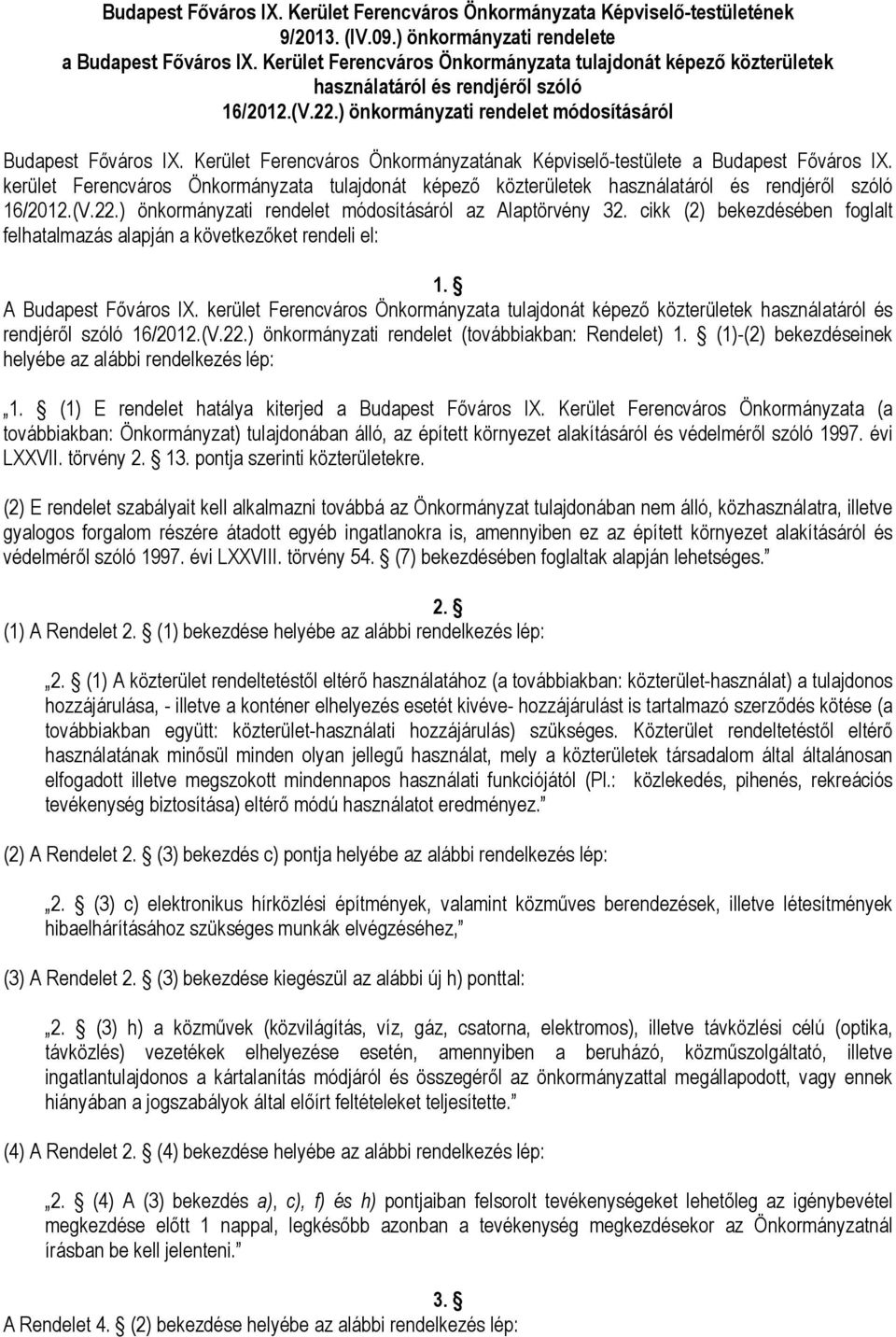 Budapest Főváros IX. Kerület Ferencváros Önkormányzata Képviselő-testületének 9/2013. (IV.09.) önkormányzati rendelete a Budapest Főváros IX. Kerület Ferencváros Önkormányzata tulajdonát képező közterületek használatáról és rendjéről szóló 16/2012.(V.22.) önkormányzati rendelet módosításáról

Budapest Főváros IX. Kerület Ferencváros Önkormányzatának Képviselő-testülete a Budapest Főváros IX. kerület Ferencváros Önkormányzata tulajdonát képező közterületek használatáról és rendjéről szóló 16/2012.(V.22.) önkormányzati rendelet módosításáról az Alaptörvény 32. cikk (2) bekezdésében foglalt felhatalmazás alapján a következőket rendeli el:

1. §
A Budapest Főváros IX. kerület Ferencváros Önkormányzata tulajdonát képező közterületek használatáról és rendjéről szóló 16/2012.(V.22.) önkormányzati rendelet (továbbiakban: Rendelet) 1. § (1)-(2) bekezdéseinek helyébe az alábbi rendelkezés lép:

„1. § (1) E rendelet hatálya kiterjed a Budapest Főváros IX. Kerület Ferencváros Önkormányzata (a továbbiakban: Önkormányzat) tulajdonában álló, az épített környezet alakításáról és védelméről szóló 1997. évi LXXVII. törvény 2. § 13. pontja szerinti közterületekre.

(2) E rendelet szabályait kell alkalmazni továbbá az Önkormányzat tulajdonában nem álló, közhasználatra, illetve gyalogos forgalom részére átadott egyéb ingatlanokra is, amennyiben ez az épített környezet alakításáról és védelméről szóló 1997. évi LXXVIII. törvény 54. § (7) bekezdésében foglaltak alapján lehetséges.”

2. §
(1) A Rendelet 2. § (1) bekezdése helyébe az alábbi rendelkezés lép:

„2. § (1) A közterület rendeltetéstől eltérő használatához (a továbbiakban: közterület-használat) a tulajdonos hozzájárulása, - illetve a konténer elhelyezés esetét kivéve- hozzájárulást is tartalmazó szerződés kötése (a továbbiakban együtt: közterület-használati hozzájárulás) szükséges. Közterület rendeltetéstől eltérő használatának minősül minden olyan jellegű használat, mely a közterületek társadalom által általánosan elfogadott illetve megszokott mindennapos használati funkciójától (Pl.: közlekedés, pihenés, rekreációs tevékenység biztosítása) eltérő módú használatot eredményez.”

(2) A Rendelet 2. § (3) bekezdés c) pontja helyébe az alábbi rendelkezés lép:

„2. § (3) c) elektronikus hírközlési építmények, valamint közműves berendezések, illetve létesítmények hibaelhárításához szükséges munkák elvégzéséhez,”

(3) A Rendelet 2. § (3) bekezdése kiegészül az alábbi új h) ponttal:

„2. § (3) h) a közművek (közvilágítás, víz, gáz, csatorna, elektromos), illetve távközlési célú (optika, távközlés) vezetékek elhelyezése esetén, amennyiben a beruházó, közműszolgáltató, illetve ingatlantulajdonos a kártalanítás módjáról és összegéről az önkormányzattal megállapodott, vagy ennek hiányában a jogszabályok által előírt feltételeket teljesítette.”

(4) A Rendelet 2. § (4) bekezdése helyébe az alábbi rendelkezés lép:

„2. § (4) A (3) bekezdés a), c), f) és h) pontjaiban felsorolt tevékenységeket lehetőleg az igénybevétel megkezdése előtt 1 nappal, legkésőbb azonban a tevékenység megkezdésekor az Önkormányzatnál írásban be kell jelenteni.”

3. §
A Rendelet 4. § (2) bekezdése helyébe az alábbi rendelkezés lép: